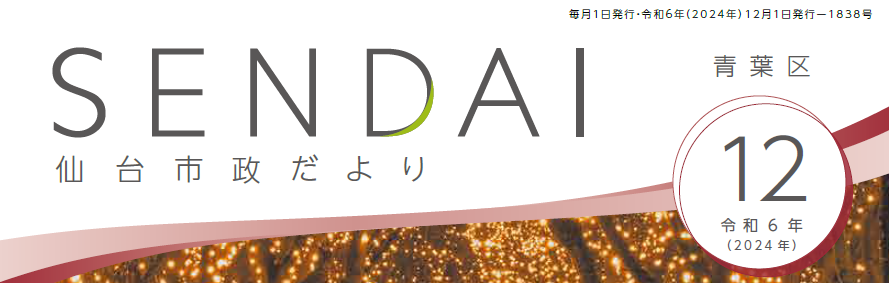 毎月1日発行・令和6年(2024年)12月1日発行ー1838号

SENDAI
仙台市政だより

青葉区

12
令和6年
(2024年)